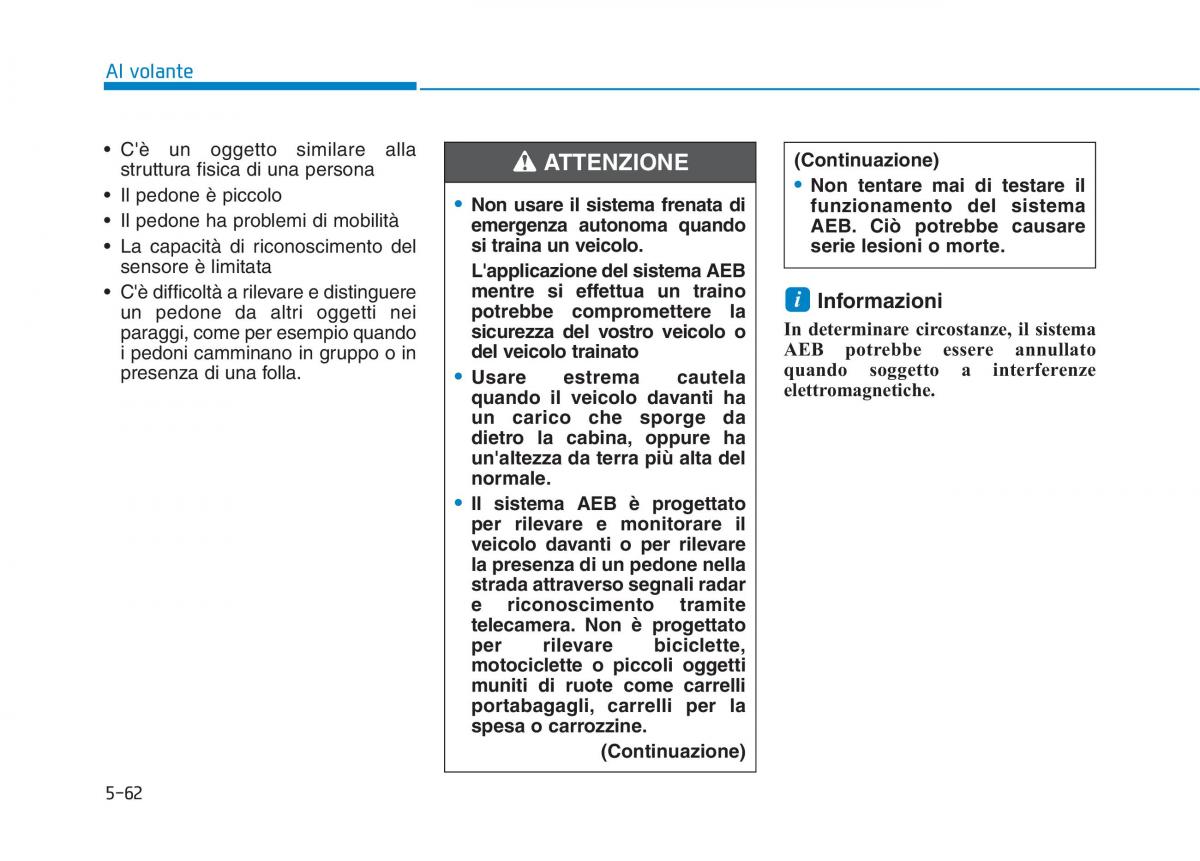 Al volante

• C'è un oggetto similare alla struttura fisica di una persona
• Il pedone è piccolo
• Il pedone ha problemi di mobilità
• La capacità di riconoscimento del sensore è limitata
• C'è difficoltà a rilevare e distinguere un pedone da altri oggetti nei paraggi, come per esempio quando i pedoni camminano in gruppo o in presenza di una folla.

ATTENZIONE

• Non usare il sistema frenata di emergenza autonoma quando si traina un veicolo.
L'applicazione del sistema AEB mentre si effettua un traino potrebbe compromettere la sicurezza del vostro veicolo o del veicolo trainato
• Usare estrema cautela quando il veicolo davanti ha un carico che sporge da dietro la cabina, oppure ha un'altezza da terra più alta del normale.
• Il sistema AEB è progettato per rilevare e monitorare il veicolo davanti o per rilevare la presenza di un pedone nella strada attraverso segnali radar e riconoscimento tramite telecamera. Non è progettato per rilevare biciclette, motociclette o piccoli oggetti muniti di ruote come carrelli portabagagli, carrelli per la spesa o carrozzine.
(Continuazione)

(Continuazione)
• Non tentare mai di testare il funzionamento del sistema AEB. Ciò potrebbe causare serie lesioni o morte.

i Informazioni
In determinare circostanze, il sistema AEB potrebbe essere annullato quando soggetto a interferenze elettromagnetiche.

5-62